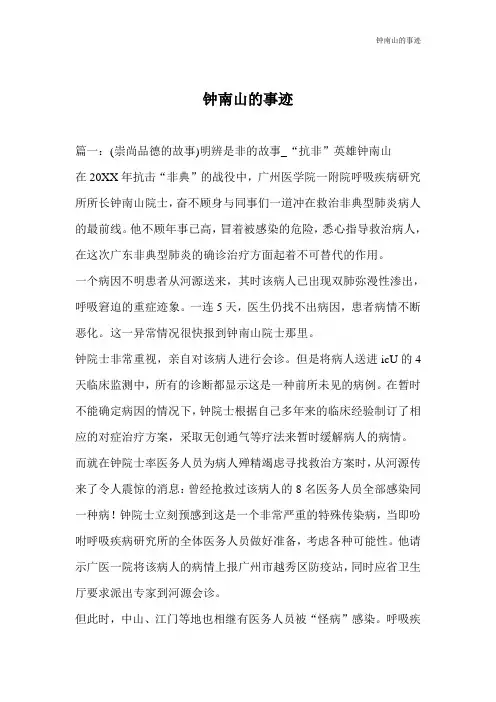 钟南山的事迹

钟南山的事迹

篇一：(崇尚品德的故事)明辨是非的故事_“抗非”英雄钟南山

在20XX年抗击“非典”的战役中，广州医学院一附院呼吸疾病研究所所长钟南山院士，奋不顾身与同事们一道冲在救治非典型肺炎病人的最前线。他不顾年事已高，冒着被感染的危险，悉心指导救治病人，在这次广东非典型肺炎的确诊治疗方面起着不可替代的作用。

一个病因不明患者从河源送来，其时该病人已出现双肺弥漫性渗出，呼吸窘迫的重症迹象。一连5天，医生仍找不出病因，患者病情不断恶化。这一异常情况很快报到钟南山院士那里。

钟院士非常重视，亲自对该病人进行会诊。但是将病人送进icU的4天临床监测中，所有的诊断都显示这是一种前所未见的病例。在暂时不能确定病因的情况下，钟院士根据自己多年来的临床经验制订了相应的对症治疗方案，采取无创通气等疗法来暂时缓解病人的病情。

而就在钟院士率医务人员为病人殚精竭虑寻找救治方案时，从河源传来了令人震惊的消息：曾经抢救过该病人的8名医务人员全部感染同一种病！钟院士立刻预感到这是一个非常严重的特殊传染病，当即吩咐呼吸疾病研究所的全体医务人员做好准备，考虑各种可能性。他请示广医一院将该病人的病情上报广州市越秀区防疫站，同时应省卫生厅要求派出专家到河源会诊。

但此时，中山、江门等地也相继有医务人员被“怪病”感染。呼吸疾